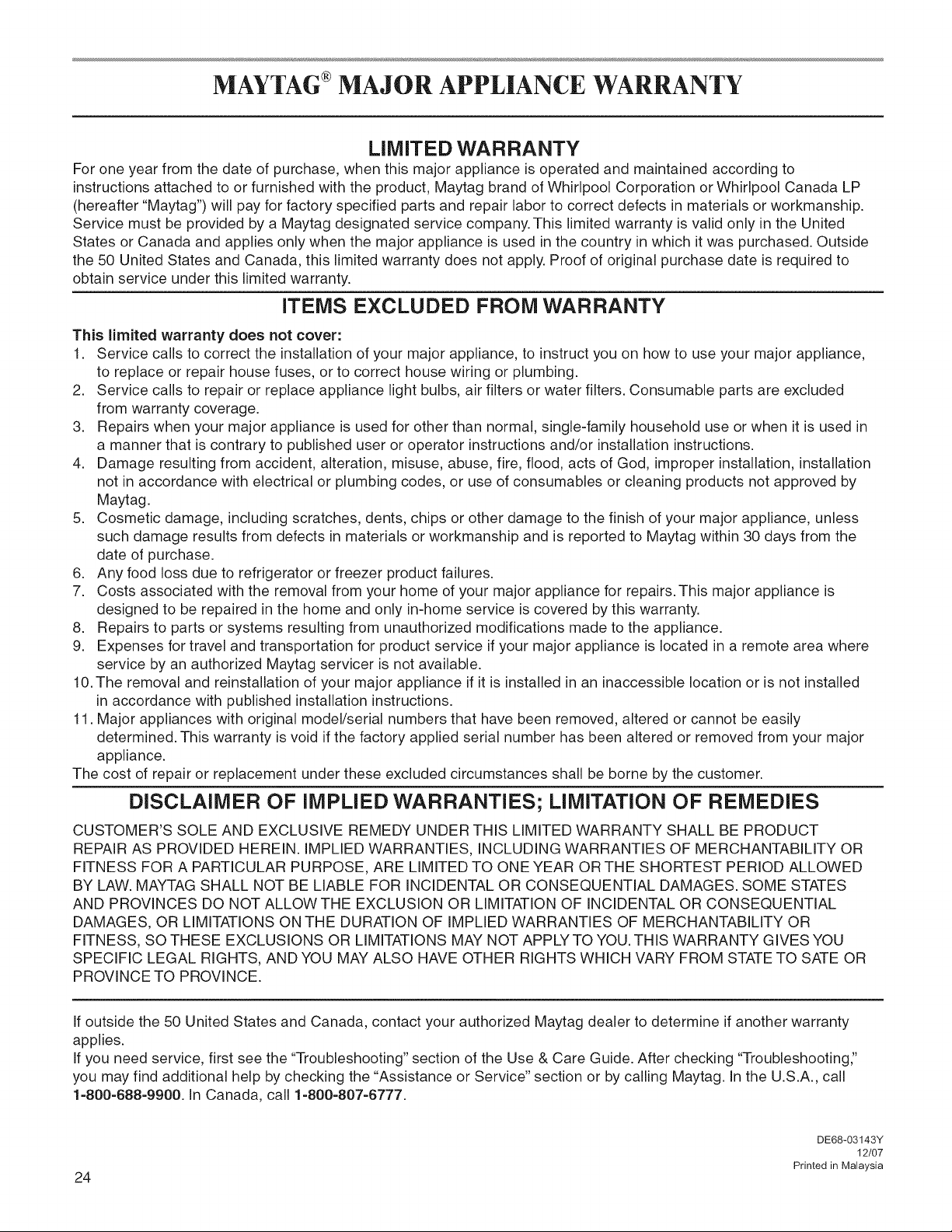 MAYTAG® MAJOR APPLIANCE WARRANTY

LIMITED WARRANTY

For one year from the date of purchase, when this major appliance is operated and maintained according to instructions attached to or furnished with the product, Maytag brand of Whirlpool Corporation or Whirlpool Canada LP (hereafter "Maytag") will pay for factory specified parts and repair labor to correct defects in materials or workmanship. Service must be provided by a Maytag designated service company. This limited warranty is valid only in the United States or Canada and applies only when the major appliance is used in the country in which it was purchased. Outside the 50 United States and Canada, this limited warranty does not apply. Proof of original purchase date is required to obtain service under this limited warranty.

ITEMS EXCLUDED FROM WARRANTY

This limited warranty does not cover:
1. Service calls to correct the installation of your major appliance, to instruct you on how to use your major appliance, to replace or repair house fuses, or to correct house wiring or plumbing.
2. Service calls to repair or replace appliance light bulbs, air filters or water filters. Consumable parts are excluded from warranty coverage.
3. Repairs when your major appliance is used for other than normal, single-family household use or when it is used in a manner that is contrary to published user or operator instructions and/or installation instructions.
4. Damage resulting from accident, alteration, misuse, abuse, fire, flood, acts of God, improper installation, installation not in accordance with electrical or plumbing codes, or use of consumables or cleaning products not approved by Maytag.
5. Cosmetic damage, including scratches, dents, chips or other damage to the finish of your major appliance, unless such damage results from defects in materials or workmanship and is reported to Maytag within 30 days from the date of purchase.
6. Any food loss due to refrigerator or freezer product failures.
7. Costs associated with the removal from your home of your major appliance for repairs. This major appliance is designed to be repaired in the home and only in-home service is covered by this warranty.
8. Repairs to parts or systems resulting from unauthorized modifications made to the appliance.
9. Expenses for travel and transportation for product service if your major appliance is located in a remote area where service by an authorized Maytag servicer is not available.
10. The removal and reinstallation of your major appliance if it is installed in an inaccessible location or is not installed in accordance with published installation instructions.
11. Major appliances with original model/serial numbers that have been removed, altered or cannot be easily determined. This warranty is void if the factory applied serial number has been altered or removed from your major appliance.
The cost of repair or replacement under these excluded circumstances shall be borne by the customer.

DISCLAIMER OF IMPLIED WARRANTIES; LIMITATION OF REMEDIES

CUSTOMER'S SOLE AND EXCLUSIVE REMEDY UNDER THIS LIMITED WARRANTY SHALL BE PRODUCT REPAIR AS PROVIDED HEREIN. IMPLIED WARRANTIES, INCLUDING WARRANTIES OF MERCHANTABILITY OR FITNESS FOR A PARTICULAR PURPOSE, ARE LIMITED TO ONE YEAR OR THE SHORTEST PERIOD ALLOWED BY LAW. MAYTAG SHALL NOT BE LIABLE FOR INCIDENTAL OR CONSEQUENTIAL DAMAGES. SOME STATES AND PROVINCES DO NOT ALLOW THE EXCLUSION OR LIMITATION OF INCIDENTAL OR CONSEQUENTIAL DAMAGES, OR LIMITATIONS ON THE DURATION OF IMPLIED WARRANTIES OF MERCHANTABILITY OR FITNESS, SO THESE EXCLUSIONS OR LIMITATIONS MAY NOT APPLY TO YOU. THIS WARRANTY GIVES YOU SPECIFIC LEGAL RIGHTS, AND YOU MAY ALSO HAVE OTHER RIGHTS WHICH VARY FROM STATE TO SATE OR PROVINCE TO PROVINCE.

If outside the 50 United States and Canada, contact your authorized Maytag dealer to determine if another warranty applies.
If you need service, first see the "Troubleshooting" section of the Use & Care Guide. After checking "Troubleshooting," you may find additional help by checking the "Assistance or Service" section or by calling Maytag. In the U.S.A., call 1-800-688-9900. In Canada, call 1-800-807-6777.

DE68-03143Y
12/07
Printed in Malaysia

24